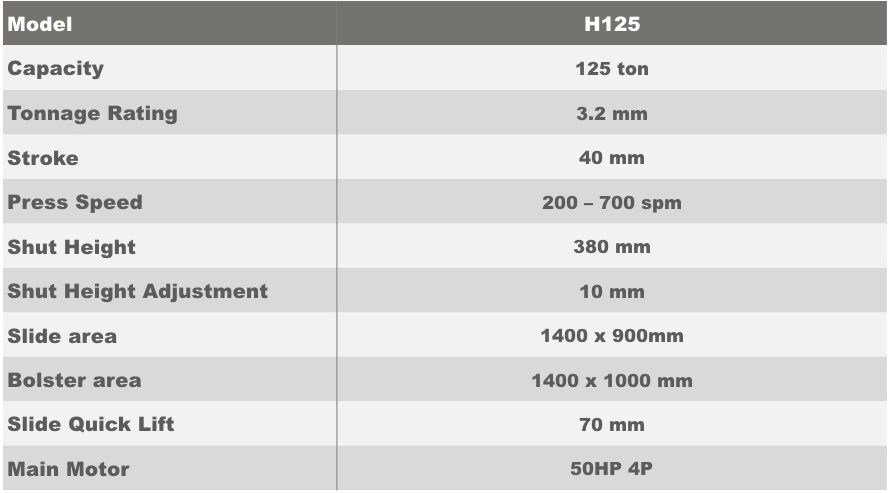 | Model | H125 |
|---|---|
| Capacity | 125 ton |
| Tonnage Rating | 3.2 mm |
| Stroke | 40 mm |
| Press Speed | 200 – 700 spm |
| Shut Height | 380 mm |
| Shut Height Adjustment | 10 mm |
| Slide area | 1400 x 900mm |
| Bolster area | 1400 x 1000 mm |
| Slide Quick Lift | 70 mm |
| Main Motor | 50HP 4P |